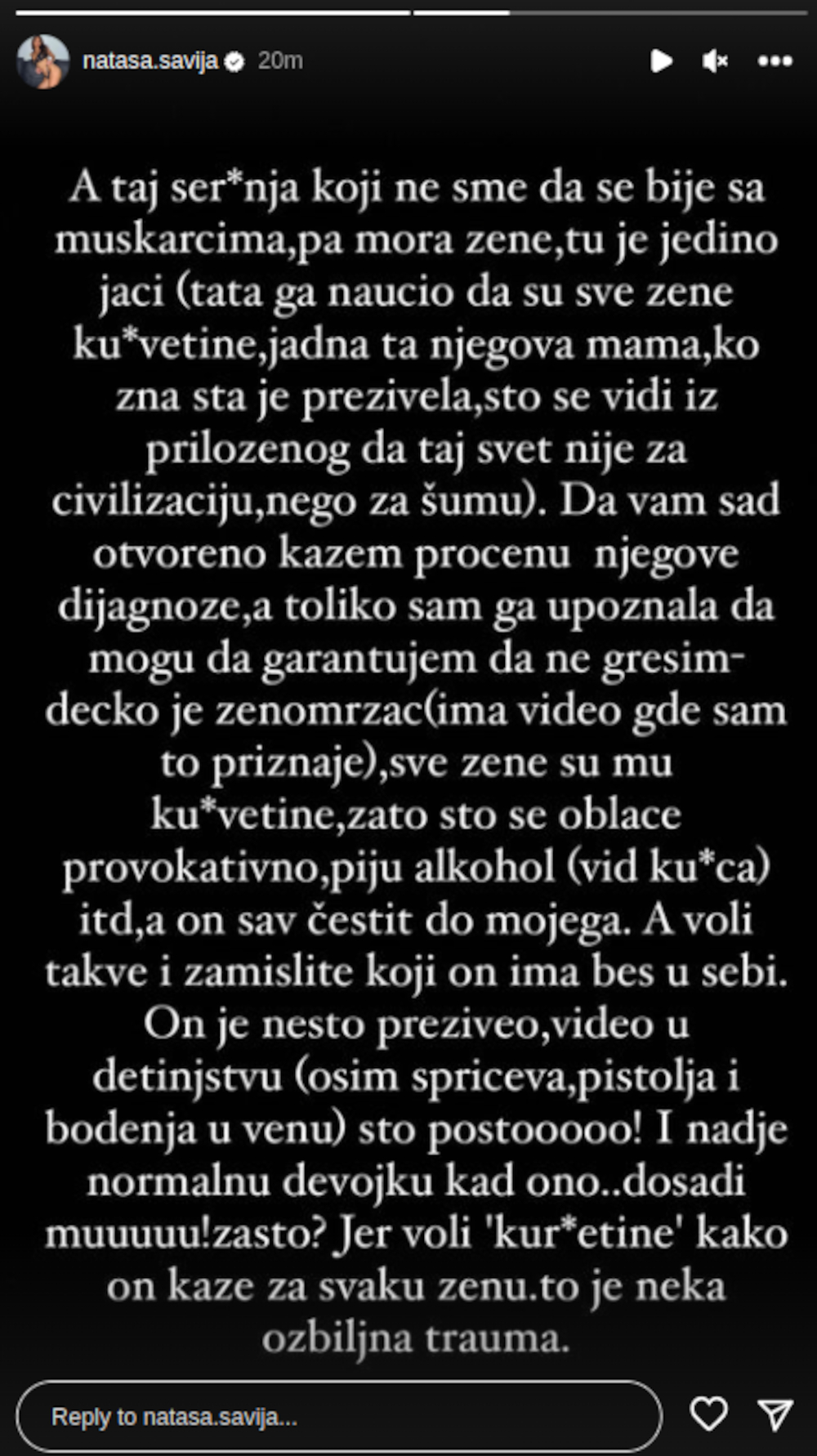 natasa.savija 20m

A taj ser*nja koji ne sme da se bije sa muskarcima,pa mora zene,tu je jedino jaci (tata ga naucio da su sve zene ku*vetine,jadna ta njegova mama,ko zna sta je prezivela,sto se vidi iz prilozenog da taj svet nije za civilizaciju,nego za šumu). Da vam sad otvoreno kazem procenu njegove dijagnoze,a toliko sam ga upoznala da mogu da garantujem da ne gresim-decko je zenomrzac(ima video gde sam to priznaje),sve zene su mu ku*vetine,zato sto se oblace provokativno,piju alkohol (vid ku*ca) itd,a on sav čestit do mojega. A voli takve i zamislite koji on ima bes u sebi. On je nesto preziveo,video u detinjstvu (osim spriceva,pistolja i bodenja u venu) sto postooooo! I nadje normalnu devojku kad ono..dosadi muuuuu!zasto? Jer voli 'kur*etine' kako on kaze za svaku zenu.to je neka ozbiljna trauma.

Reply to natasa.savija...